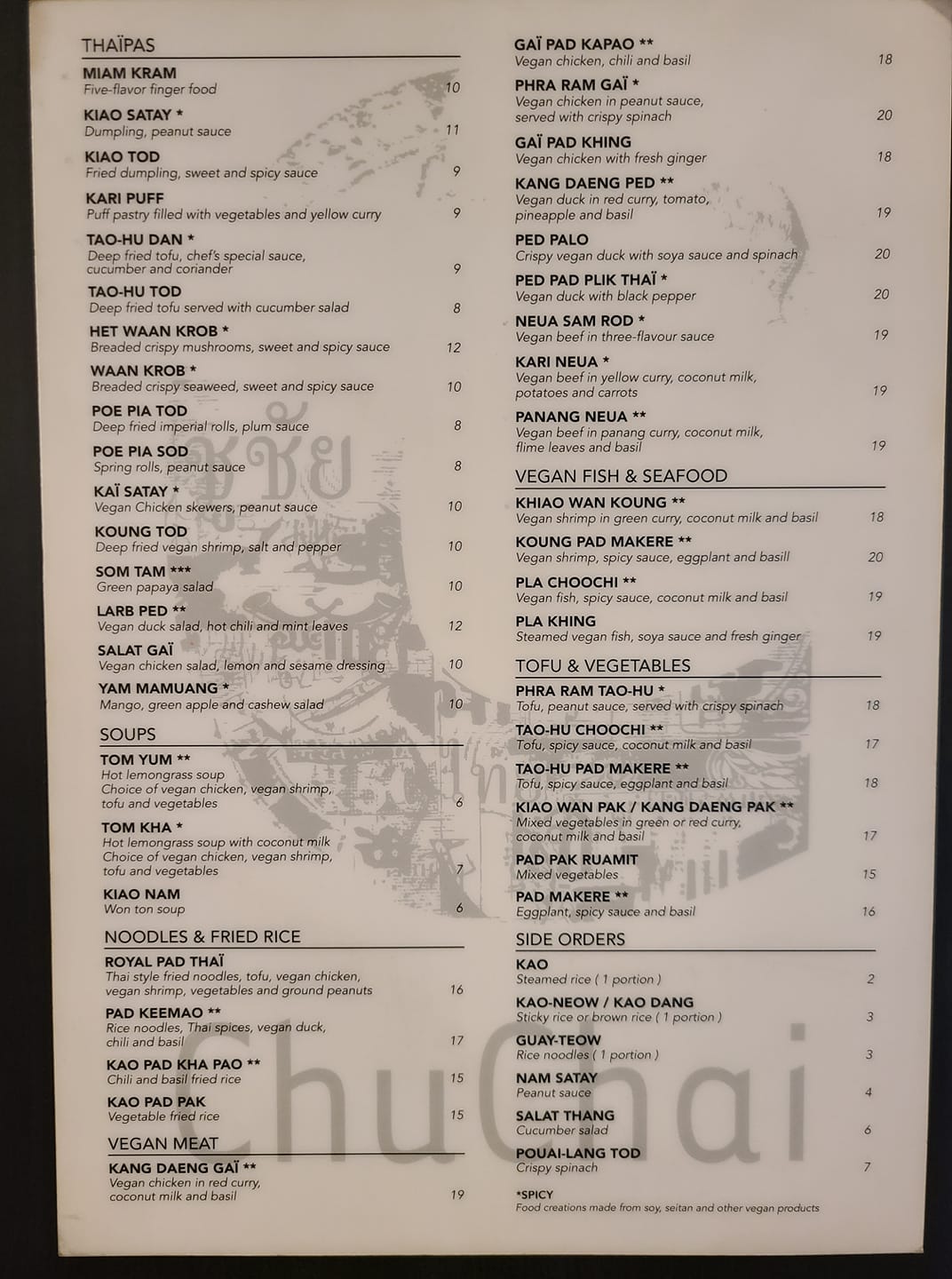 THAÏPAS

MIAM KRAM
Five-flavor finger food 10

KIAO SATAY *
Dumpling, peanut sauce 11

KIAO TOD
Fried dumpling, sweet and spicy sauce 9

KARI PUFF
Puff pastry filled with vegetables and yellow curry 9

TAO-HU DAN *
Deep fried tofu, chef's special sauce, cucumber and coriander 9

TAO-HU TOD
Deep fried tofu served with cucumber salad 8

HET WAAN KROB *
Breaded crispy mushrooms, sweet and spicy sauce 12

WAAN KROB *
Breaded crispy seaweed, sweet and spicy sauce 10

POE PIA TOD
Deep fried imperial rolls, plum sauce 8

POE PIA SOD
Spring rolls, peanut sauce 8

KAÏ SATAY *
Vegan Chicken skewers, peanut sauce 10

KOUNG TOD
Deep fried vegan shrimp, salt and pepper 10

SOM TAM ***
Green papaya salad 10

LARB PED **
Vegan duck salad, hot chili and mint leaves 12

SALAT GAÏ
Vegan chicken salad, lemon and sesame dressing 10

YAM MAMUANG *
Mango, green apple and cashew salad 10

SOUPS

TOM YUM **
Hot lemongrass soup
Choice of vegan chicken, vegan shrimp, tofu and vegetables 6

TOM KHA *
Hot lemongrass soup with coconut milk
Choice of vegan chicken, vegan shrimp, tofu and vegetables 7

KIAO NAM
Won ton soup 6

NOODLES & FRIED RICE

ROYAL PAD THAÏ
Thai style fried noodles, tofu, vegan chicken, vegan shrimp, vegetables and ground peanuts 16

PAD KEEMAO **
Rice noodles, Thai spices, vegan duck, chili and basil 17

KAO PAD KHA PAO **
Chili and basil fried rice 15

KAO PAD PAK
Vegetable fried rice 15

VEGAN MEAT

KANG DAENG GAÏ **
Vegan chicken in red curry, coconut milk and basil 19

GAÏ PAD KAPAO **
Vegan chicken, chili and basil 18

PHRA RAM GAÏ *
Vegan chicken in peanut sauce, served with crispy spinach 20

GAÏ PAD KHING
Vegan chicken with fresh ginger 18

KANG DAENG PED **
Vegan duck in red curry, tomato, pineapple and basil 19

PED PALO
Crispy vegan duck with soya sauce and spinach 20

PED PAD PLIK THAÏ *
Vegan duck with black pepper 20

NEUA SAM ROD *
Vegan beef in three-flavour sauce 19

KARI NEUA *
Vegan beef in yellow curry, coconut milk, potatoes and carrots 19

PANANG NEUA **
Vegan beef in panang curry, coconut milk, flime leaves and basil 19

VEGAN FISH & SEAFOOD

KHIAO WAN KOUNG **
Vegan shrimp in green curry, coconut milk and basil 18

KOUNG PAD MAKERE **
Vegan shrimp, spicy sauce, eggplant and basill 20

PLA CHOOCHI **
Vegan fish, spicy sauce, coconut milk and basil 19

PLA KHING
Steamed vegan fish, soya sauce and fresh ginger 19

TOFU & VEGETABLES

PHRA RAM TAO-HU *
Tofu, peanut sauce, served with crispy spinach 18

TAO-HU CHOOCHI **
Tofu, spicy sauce, coconut milk and basil 17

TAO-HU PAD MAKERE **
Tofu, spicy sauce, eggplant and basil 18

KIAO WAN PAK / KANG DAENG PAK **
Mixed vegetables in green or red curry, coconut milk and basil 17

PAD PAK RUAMIT
Mixed vegetables 15

PAD MAKERE **
Eggplant, spicy sauce and basil 16

SIDE ORDERS

KAO
Steamed rice ( 1 portion ) 2

KAO-NEOW / KAO DANG
Sticky rice or brown rice ( 1 portion ) 3

GUAY-TEOW
Rice noodles ( 1 portion ) 3

NAM SATAY
Peanut sauce 4

SALAT THANG
Cucumber salad 6

POUAI-LANG TOD
Crispy spinach 7

*SPICY
Food creations made from soy, seitan and other vegan products

ChuChai